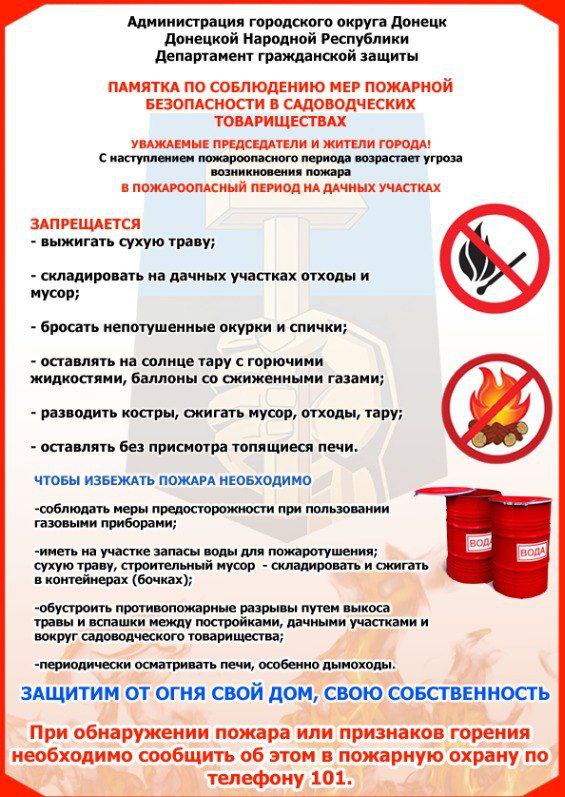 Администрация городского округа Донецк
Донецкой Народной Республики
Департамент гражданской защиты

ПАМЯТКА ПО СОБЛЮДЕНИЮ МЕР ПОЖАРНОЙ БЕЗОПАСНОСТИ В САДОВОДЧЕСКИХ ТОВАРИЩЕСТВАХ

УВАЖАЕМЫЕ ПРЕДСЕДАТЕЛИ И ЖИТЕЛИ ГОРОДА!
С наступлением пожароопасного периода возрастает угроза возникновения пожара
В ПОЖАРООПАСНЫЙ ПЕРИОД НА ДАЧНЫХ УЧАСТКАХ

ЗАПРЕЩАЕТСЯ
- выжигать сухую траву;

- складировать на дачных участках отходы и мусор;

- бросать непотушенные окурки и спички;

- оставлять на солнце тару с горючими жидкостями, баллоны со сжиженными газами;

- разводить костры, сжигать мусор, отходы, тару;

- оставлять без присмотра топящиеся печи.

ЧТОБЫ ИЗБЕЖАТЬ ПОЖАРА НЕОБХОДИМО

-соблюдать меры предосторожности при пользовании газовыми приборами;

-иметь на участке запасы воды для пожаротушения; сухую траву, строительный мусор - складировать и сжигать в контейнерах (бочках);

-обустроить противопожарные разрывы путем выкоса травы и вспашки между постройками, дачными участками и вокруг садоводческого товарищества;

-периодически осматривать печи, особенно дымоходы.

ВОДА
ВОДА

ЗАЩИТИМ ОТ ОГНЯ СВОЙ ДОМ, СВОЮ СОБСТВЕННОСТЬ

При обнаружении пожара или признаков горения необходимо сообщить об этом в пожарную охрану по телефону 101.